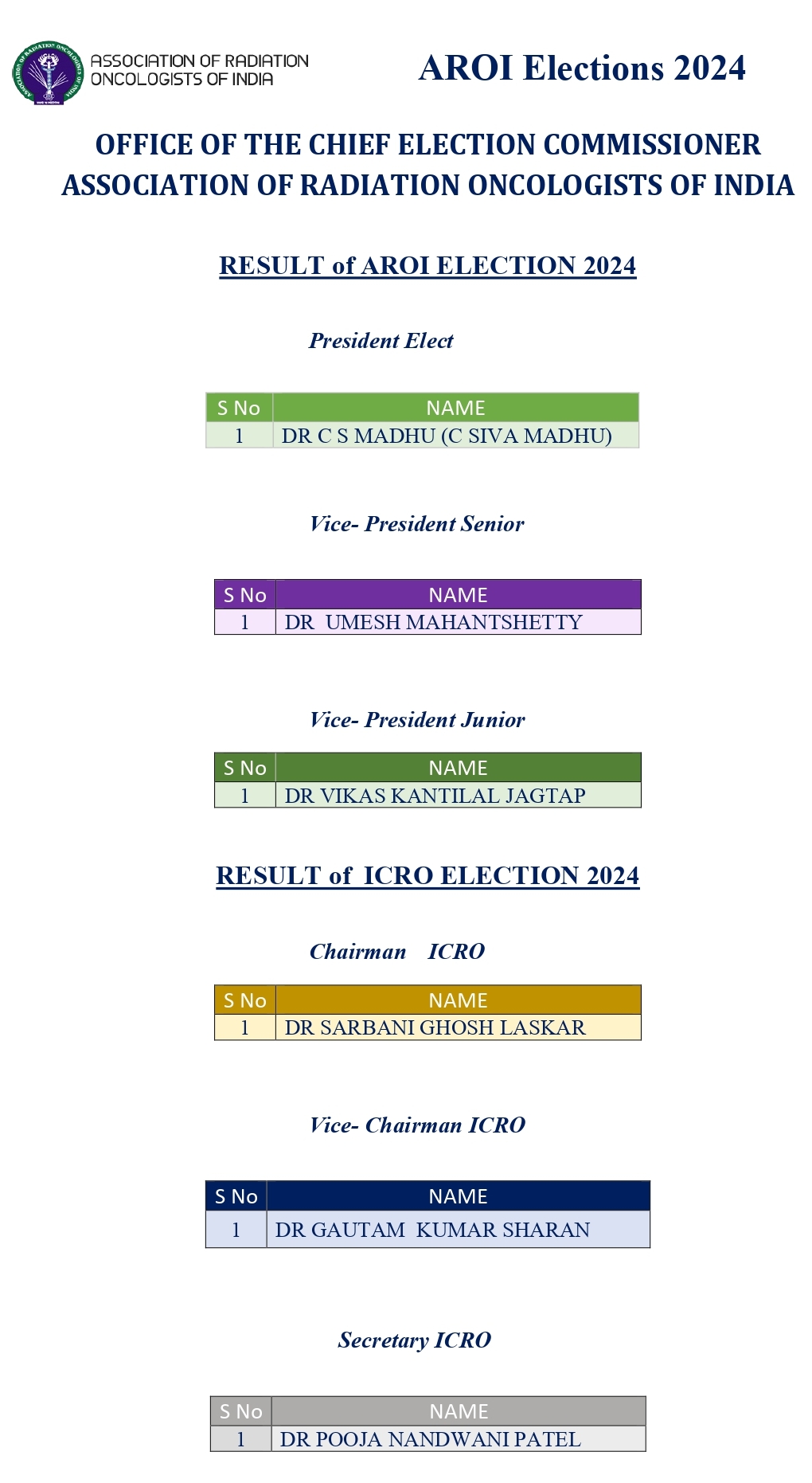 ASSOCIATION OF RADIATION ONCOLOGISTS OF INDIA

AROI Elections 2024

OFFICE OF THE CHIEF ELECTION COMMISSIONER
ASSOCIATION OF RADIATION ONCOLOGISTS OF INDIA

RESULT of AROI ELECTION 2024

President Elect

| S No | NAME |
|---|---|
| 1 | DR C S MADHU (C SIVA MADHU) |

Vice- President Senior

| S No | NAME |
|---|---|
| 1 | DR UMESH MAHANTSHETTY |

Vice- President Junior

| S No | NAME |
|---|---|
| 1 | DR VIKAS KANTILAL JAGTAP |

RESULT of ICRO ELECTION 2024

Chairman ICRO

| S No | NAME |
|---|---|
| 1 | DR SARBANI GHOSH LASKAR |

Vice- Chairman ICRO

| S No | NAME |
|---|---|
| 1 | DR GAUTAM KUMAR SHARAN |

Secretary ICRO

| S No | NAME |
|---|---|
| 1 | DR POOJA NANDWANI PATEL |